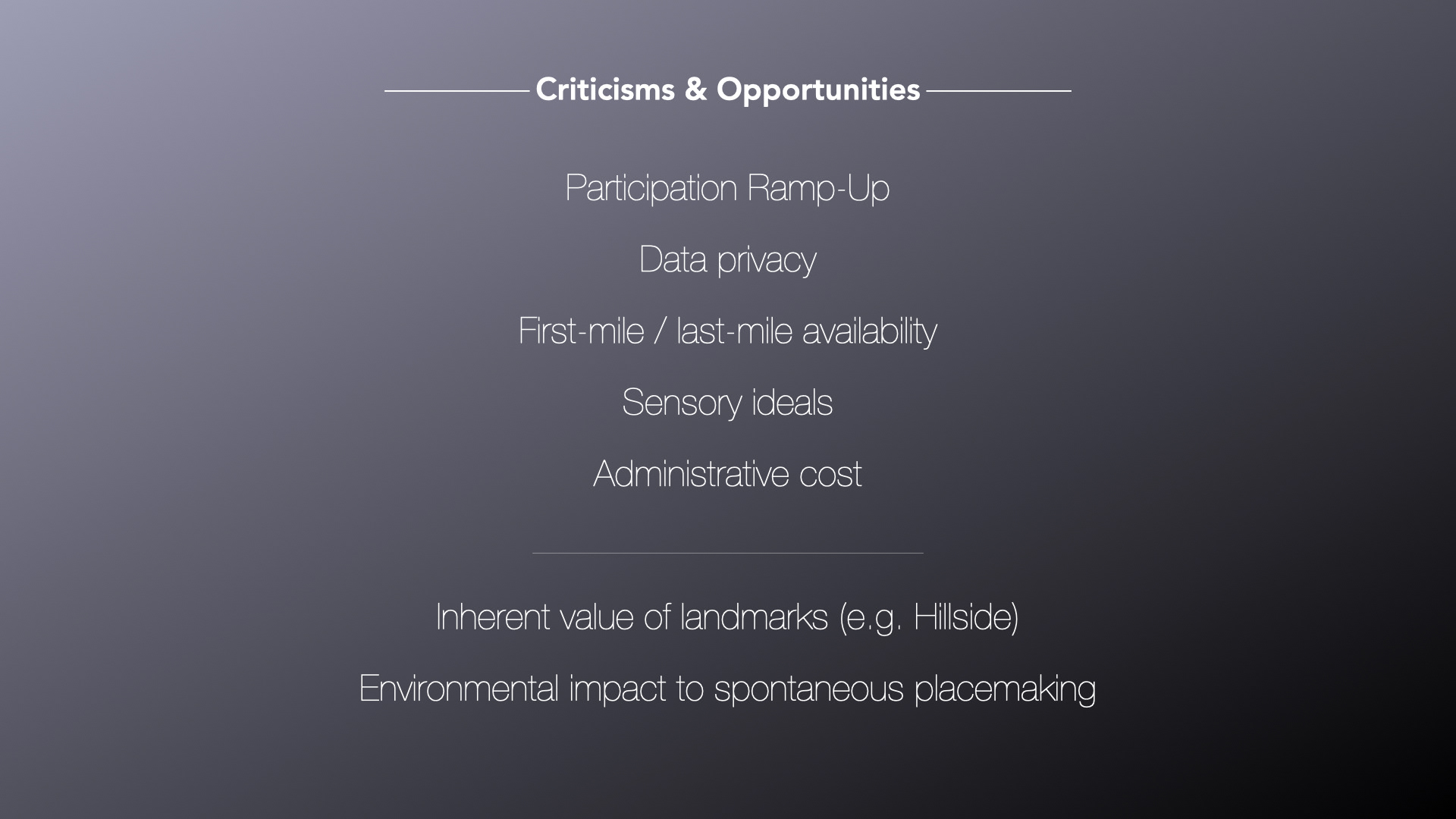 Criticisms & Opportunities

Participation Ramp-Up

Data privacy

First-mile / last-mile availability

Sensory ideals

Administrative cost

Inherent value of landmarks (e.g. Hillside)

Environmental impact to spontaneous placemaking